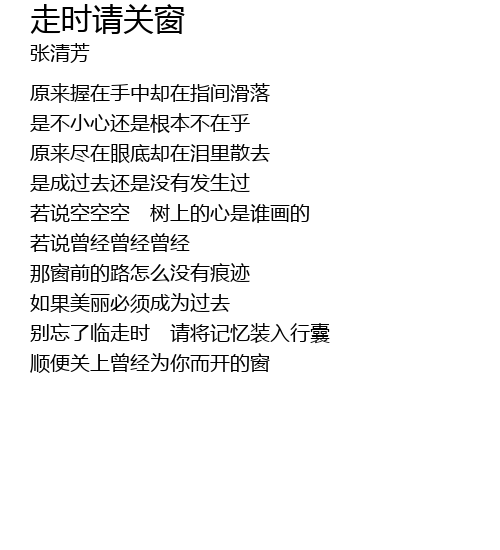 走时请关窗
张清芳

原来握在手中却在指间滑落
是不小心还是根本不在乎
原来尽在眼底却在泪里散去
是成过去还是没有发生过
若说空空空 树上的心是谁画的
若说曾经曾经曾经
那窗前的路怎么没有痕迹
如果美丽必须成为过去
别忘了临走时 请将记忆装入行囊
顺便关上曾经为你而开的窗